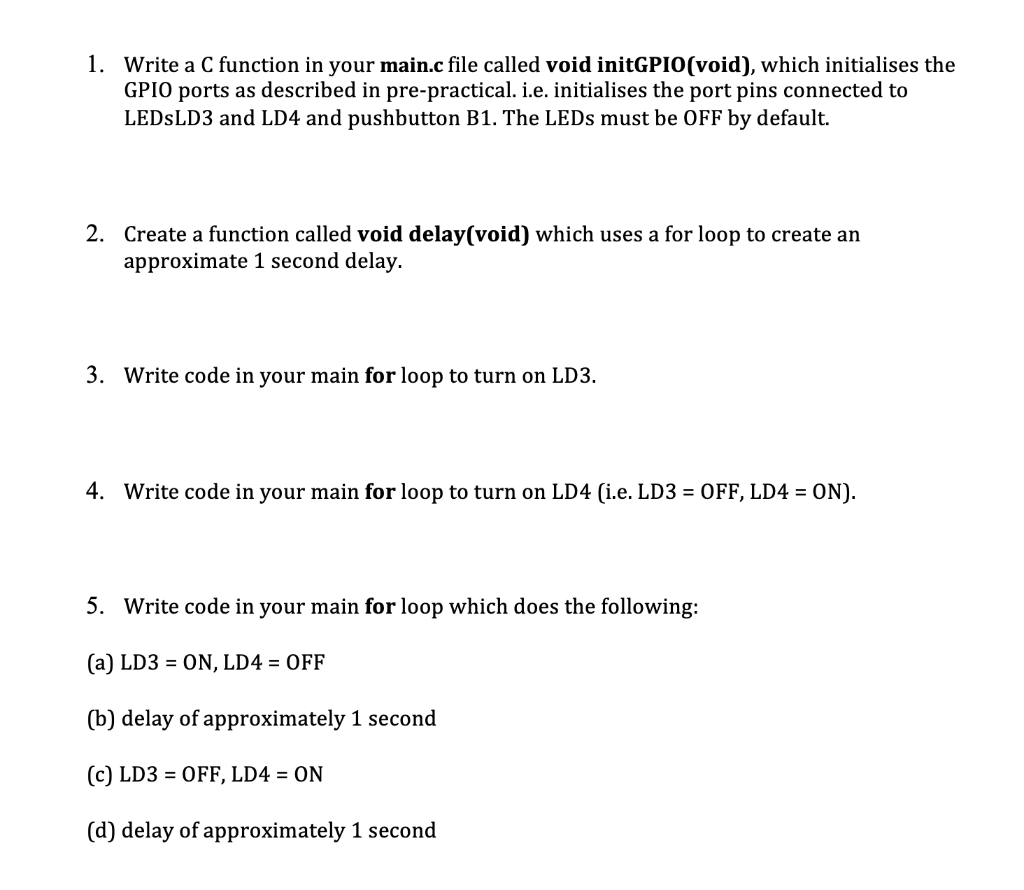 1. Write a C function in your main.c file called void initGPIO(void), which initialises the GPIO ports as described in pre-practical. i.e. initialises the port pins connected to LEDsLD3 and LD4 and pushbutton B1. The LEDs must be OFF by default.

2. Create a function called void delay(void) which uses a for loop to create an approximate 1 second delay.

3. Write code in your main for loop to turn on LD3.

4. Write code in your main for loop to turn on LD4 (i.e. LD3 = OFF, LD4 = ON).

5. Write code in your main for loop which does the following:

(a) LD3 = ON, LD4 = OFF

(b) delay of approximately 1 second

(c) LD3 = OFF, LD4 = ON

(d) delay of approximately 1 second